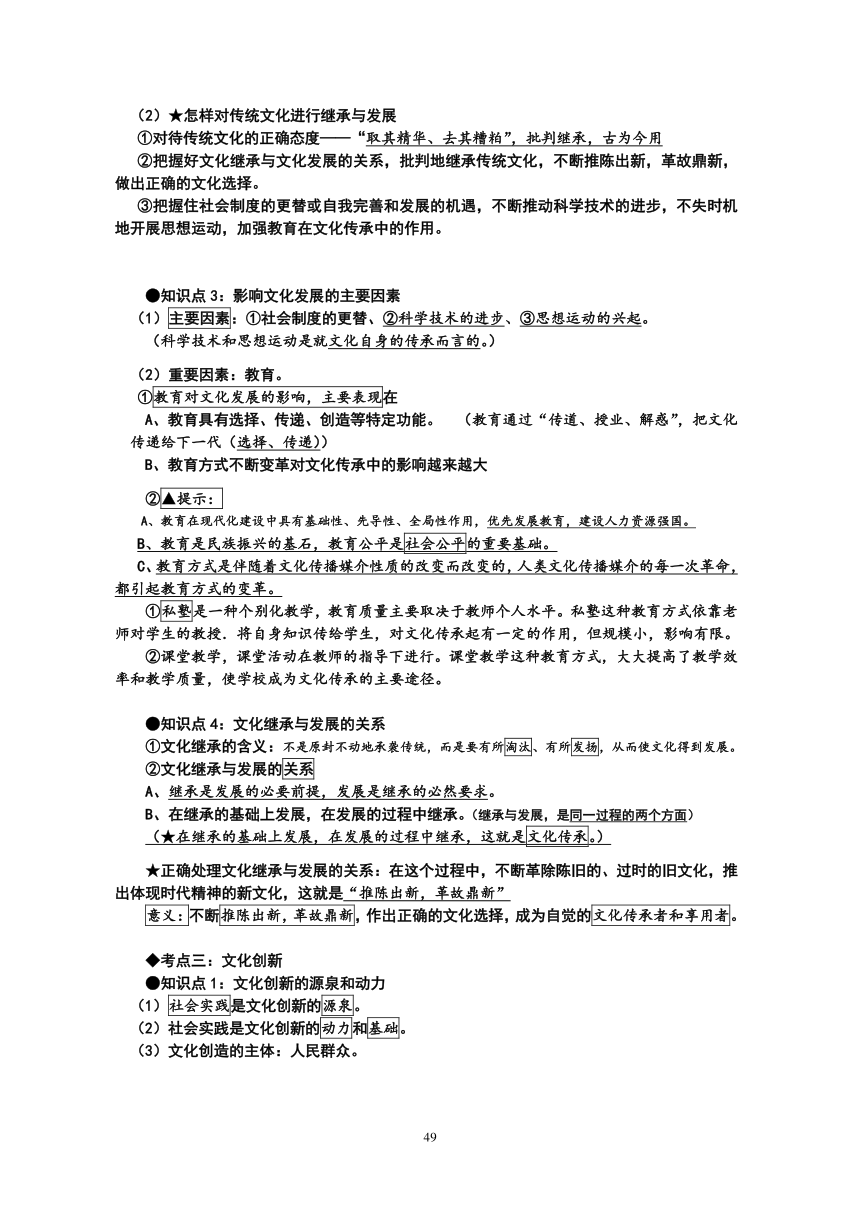 （2）★怎样对传统文化进行继承与发展
①对待传统文化的正确态度——“取其精华、去其糟粕”，批判继承，古为今用
②把握好文化继承与文化发展的关系，批判地继承传统文化，不断推陈出新，革故鼎新，做出正确的文化选择。
③把握住社会制度的更替或自我完善和发展的机遇，不断推动科学技术的进步，不失时机地开展思想运动，加强教育在文化传承中的作用。

●知识点 3：影响文化发展的主要因素
（1）主要因素：①社会制度的更替、②科学技术的进步、③思想运动的兴起。
（科学技术和思想运动是就文化自身的传承而言的。）

（2）重要因素：教育。
①教育对文化发展的影响，主要表现在
A、教育具有选择、传递、创造等特定功能。 （教育通过“传道、授业、解惑”，把文化传递给下一代（选择、传递））
B、教育方式不断变革对文化传承中的影响越来越大

②▲提示：
A、教育在现代化建设中具有基础性、先导性、全局性作用，优先发展教育，建设人力资源强国。
B、教育是民族振兴的基石，教育公平是社会公平的重要基础。
C、教育方式是伴随着文化传播媒介性质的改变而改变的，人类文化传播媒介的每一次革命，都引起教育方式的变革。
①私塾是一种个别化教学，教育质量主要取决于教师个人水平。私塾这种教育方式依靠老师对学生的教授．将自身知识传给学生，对文化传承起有一定的作用，但规模小，影响有限。
②课堂教学，课堂活动在教师的指导下进行。课堂教学这种教育方式，大大提高了教学效率和教学质量，使学校成为文化传承的主要途径。

●知识点 4：文化继承与发展的关系
①文化继承的含义：不是原封不动地承袭传统，而是要有所淘汰、有所发扬，从而使文化得到发展。
②文化继承与发展的关系
A、继承是发展的必要前提，发展是继承的必然要求。
B、在继承的基础上发展，在发展的过程中继承。（继承与发展，是同一过程的两个方面）
（★在继承的基础上发展，在发展的过程中继承，这就是文化传承。）

★正确处理文化继承与发展的关系：在这个过程中，不断革除陈旧的、过时的旧文化，推出体现时代精神的新文化，这就是“推陈出新，革故鼎新”
意义：不断推陈出新，革故鼎新，作出正确的文化选择，成为自觉的文化传承者和享用者。

◆考点三：文化创新
●知识点 1：文化创新的源泉和动力
（1）社会实践是文化创新的源泉。
（2）社会实践是文化创新的动力和基础。
（3）文化创造的主体：人民群众。

49